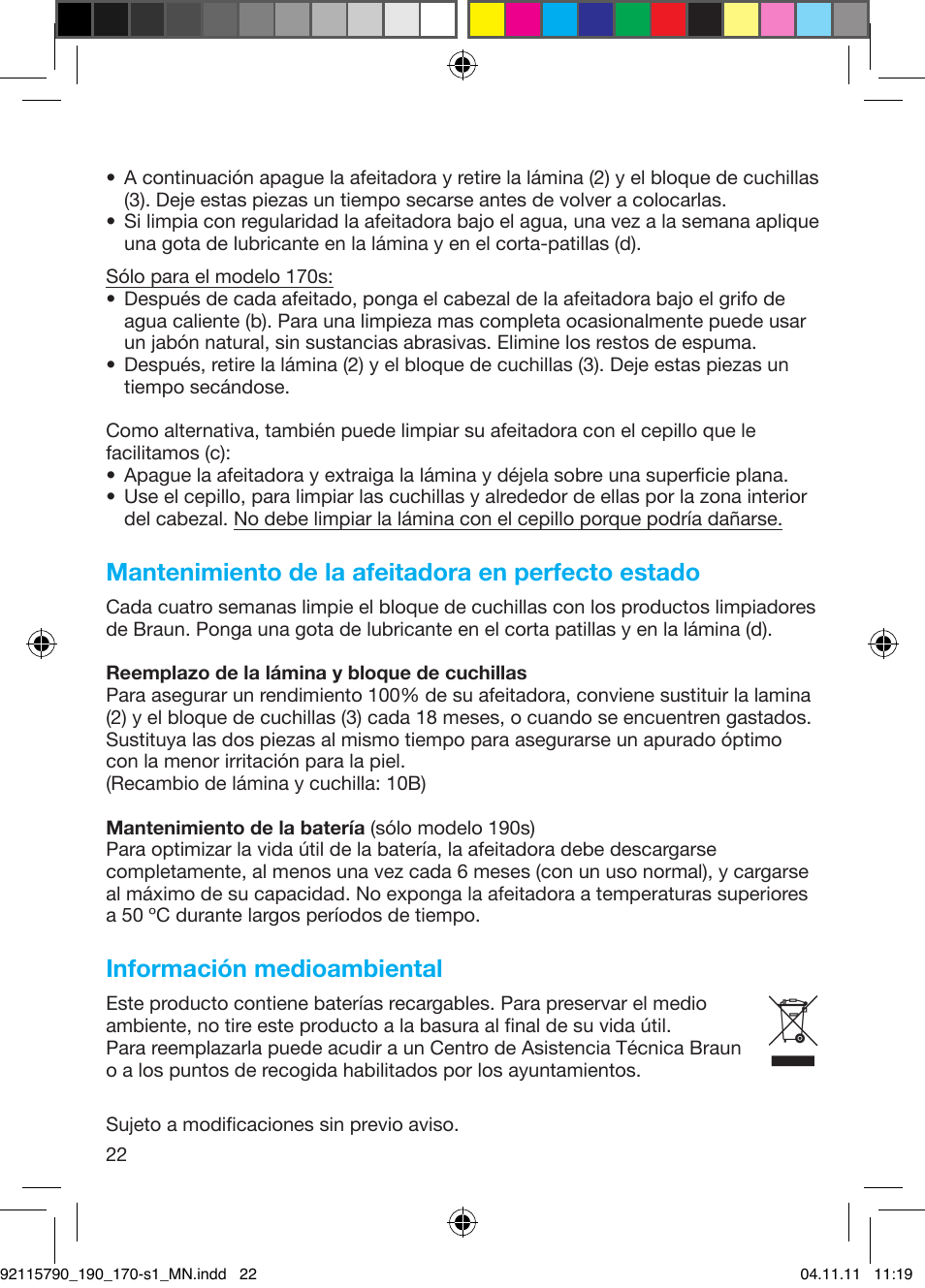 • A continuación apague la afeitadora y retire la lámina (2) y el bloque de cuchillas (3). Deje estas piezas un tiempo secarse antes de volver a colocarlas.
• Si limpia con regularidad la afeitadora bajo el agua, una vez a la semana aplique una gota de lubricante en la lámina y en el corta-patillas (d).

Sólo para el modelo 170s:
• Después de cada afeitado, ponga el cabezal de la afeitadora bajo el grifo de agua caliente (b). Para una limpieza mas completa ocasionalmente puede usar un jabón natural, sin sustancias abrasivas. Elimine los restos de espuma.
• Después, retire la lámina (2) y el bloque de cuchillas (3). Deje estas piezas un tiempo secándose.

Como alternativa, también puede limpiar su afeitadora con el cepillo que le facilitamos (c):
• Apague la afeitadora y extraiga la lámina y déjela sobre una superficie plana.
• Use el cepillo, para limpiar las cuchillas y alrededor de ellas por la zona interior del cabezal. No debe limpiar la lámina con el cepillo porque podría dañarse.

Mantenimiento de la afeitadora en perfecto estado
Cada cuatro semanas limpie el bloque de cuchillas con los productos limpiadores de Braun. Ponga una gota de lubricante en el corta patillas y en la lámina (d).

Reemplazo de la lámina y bloque de cuchillas
Para asegurar un rendimiento 100% de su afeitadora, conviene sustituir la lamina (2) y el bloque de cuchillas (3) cada 18 meses, o cuando se encuentren gastados. Sustituya las dos piezas al mismo tiempo para asegurarse un apurado óptimo con la menor irritación para la piel.
(Recambio de lámina y cuchilla: 10B)

Mantenimiento de la batería (sólo modelo 190s)
Para optimizar la vida útil de la batería, la afeitadora debe descargarse completamente, al menos una vez cada 6 meses (con un uso normal), y cargarse al máximo de su capacidad. No exponga la afeitadora a temperaturas superiores a 50 °C durante largos períodos de tiempo.

Información medioambiental
Este producto contiene baterías recargables. Para preservar el medio ambiente, no tire este producto a la basura al final de su vida útil. Para reemplazarla puede acudir a un Centro de Asistencia Técnica Braun o a los puntos de recogida habilitados por los ayuntamientos.

Sujeto a modificaciones sin previo aviso.
22

92115790_190_170-s1_MN.indd 22
04.11.11 11:19